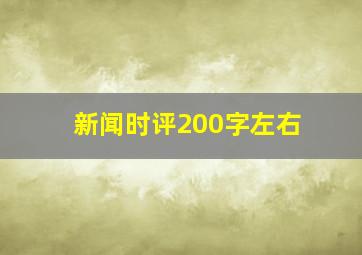 新闻时评200字左右